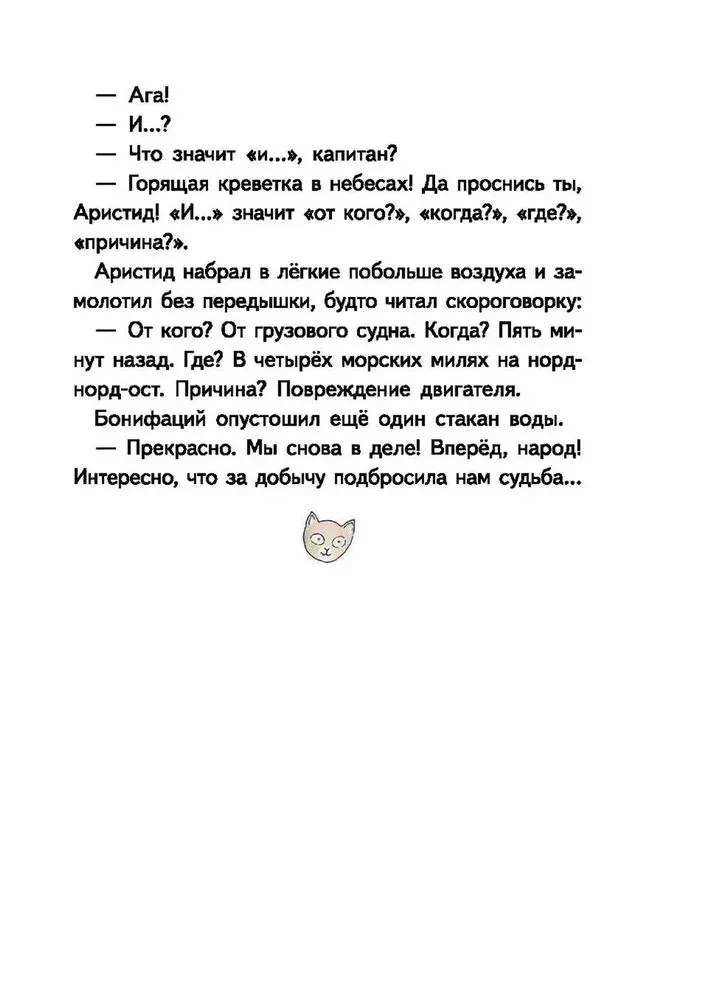 — Ага!

— И...?

— Что значит «и...», капитан?

— Горящая креветка в небесах! Да проснись ты, Аристид! «И...» значит «от кого?», «когда?», «где?», «причина?».

Аристид набрал в лёгкие побольше воздуха и замолотил без передышки, будто читал скороговорку:

— От кого? От грузового судна. Когда? Пять минут назад. Где? В четырёх морских милях на норд-норд-ост. Причина? Повреждение двигателя.

Бонифаций опустошил ещё один стакан воды.

— Прекрасно. Мы снова в деле! Вперёд, народ! Интересно, что за добычу подбросила нам судьба...